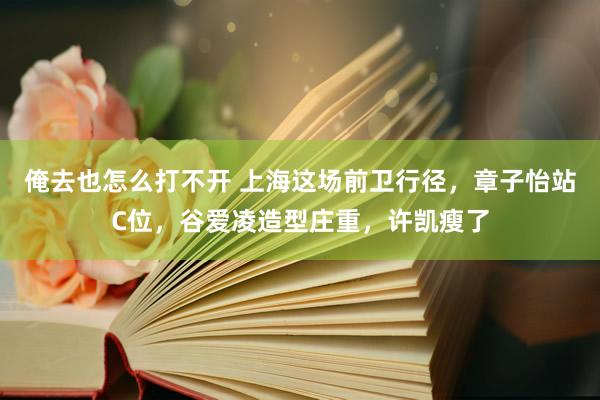 俺去也怎么打不开 上海这场前卫行径，章子怡站C位，谷爱凌造型庄重，许凯瘦了